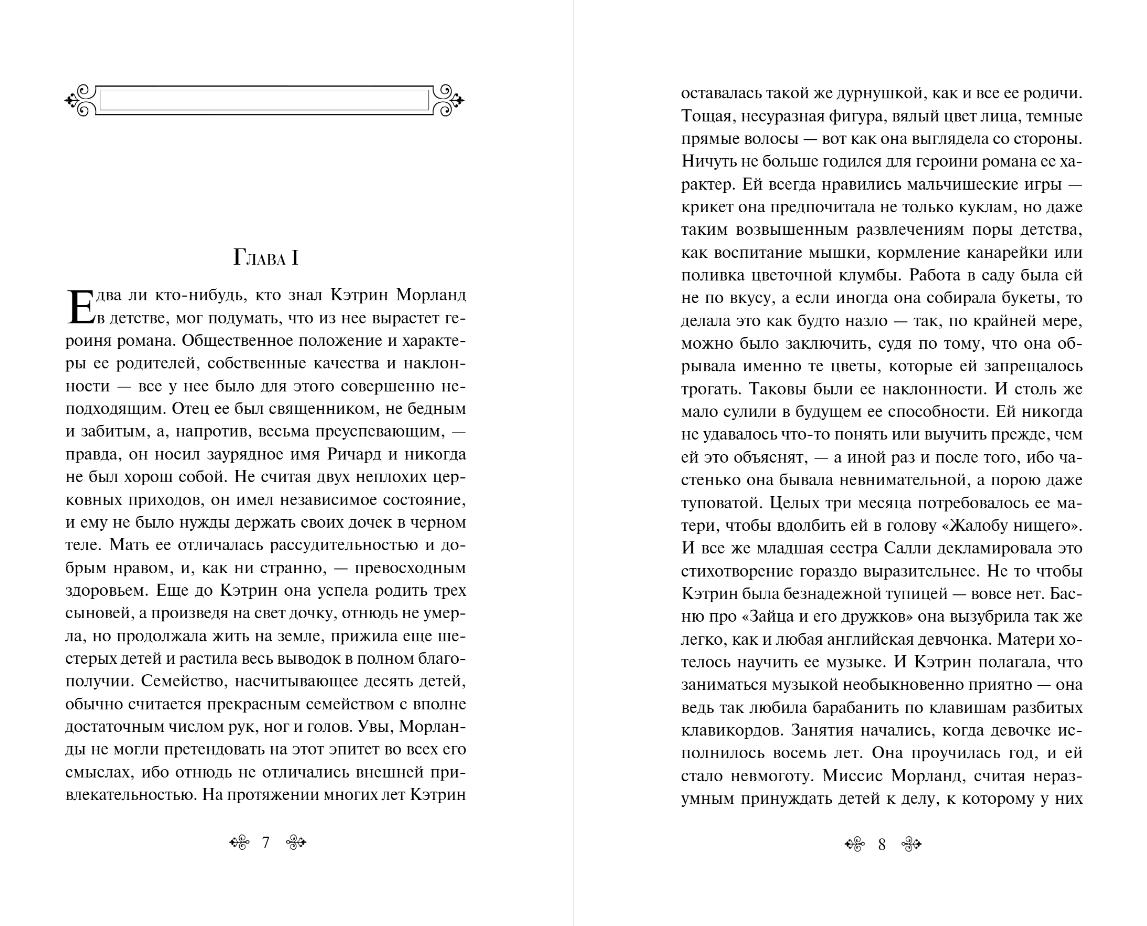 Глава I

Едва ли кто-нибудь, кто знал Кэтрин Морланд в детстве, мог подумать, что из нее вырастет героиня романа. Общественное положение и характеры ее родителей, собственные качества и наклонности — все у нее было для этого совершенно неподходящим. Отец ее был священником, не бедным и забитым, а, напротив, весьма преуспевающим, — правда, он носил заурядное имя Ричард и никогда не был хорош собой. Не считая двух неплохих церковных приходов, он имел независимое состояние, и ему не было нужды держать своих дочек в черном теле. Мать ее отличалась рассудительностью и добрым нравом, и, как ни странно, — превосходным здоровьем. Еще до Кэтрин она успела родить трех сыновей, а произведя на свет дочку, отнюдь не умерла, но продолжала жить на земле, прижила еще шестерых детей и растила весь выводок в полном благополучии. Семейство, насчитывающее десять детей, обычно считается прекрасным семейством с вполне достаточным числом рук, ног и голов. Увы, Морланды не могли претендовать на этот эпитет во всех его смыслах, ибо отнюдь не отличались внешней привлекательностью. На протяжении многих лет Кэтрин

7

оставалась такой же дурнушкой, как и все ее родичи. Тощая, несуразная фигура, вялый цвет лица, темные прямые волосы — вот как она выглядела со стороны. Ничуть не больше годился для героини романа ее характер. Ей всегда нравились мальчишеские игры — крикет она предпочитала не только куклам, но даже таким возвышенным развлечениям поры детства, как воспитание мышки, кормление канарейки или поливка цветочной клумбы. Работа в саду была ей не по вкусу, а если иногда она собирала букеты, то делала это как будто назло — так, по крайней мере, можно было заключить, судя по тому, что она обрывала именно те цветы, которые ей запрещалось трогать. Таковы были ее наклонности. И столь же мало сулили в будущем ее способности. Ей никогда не удавалось что-то понять или выучить прежде, чем ей это объяснят, — а иной раз и после того, ибо частенько она бывала невнимательной, а порою даже туповатой. Целых три месяца потребовалось ее матери, чтобы вдолбить ей в голову «Жалобу нищего». И все же младшая сестра Салли декламировала это стихотворение гораздо выразительнее. Не то чтобы Кэтрин была безнадежной тупицей — вовсе нет. Басню про «Зайца и его дружков» она вызубрила так же легко, как и любая английская девчонка. Матери хотелось научить ее музыке. И Кэтрин полагала, что заниматься музыкой необыкновенно приятно — она ведь так любила барабанить по клавишам разбитых клавикордов. Занятия начались, когда девочке исполнилось восемь лет. Она проучилась год, и ей стало невмоготу. Миссис Морланд, считая неразумным принуждать детей к делу, к которому у них

8